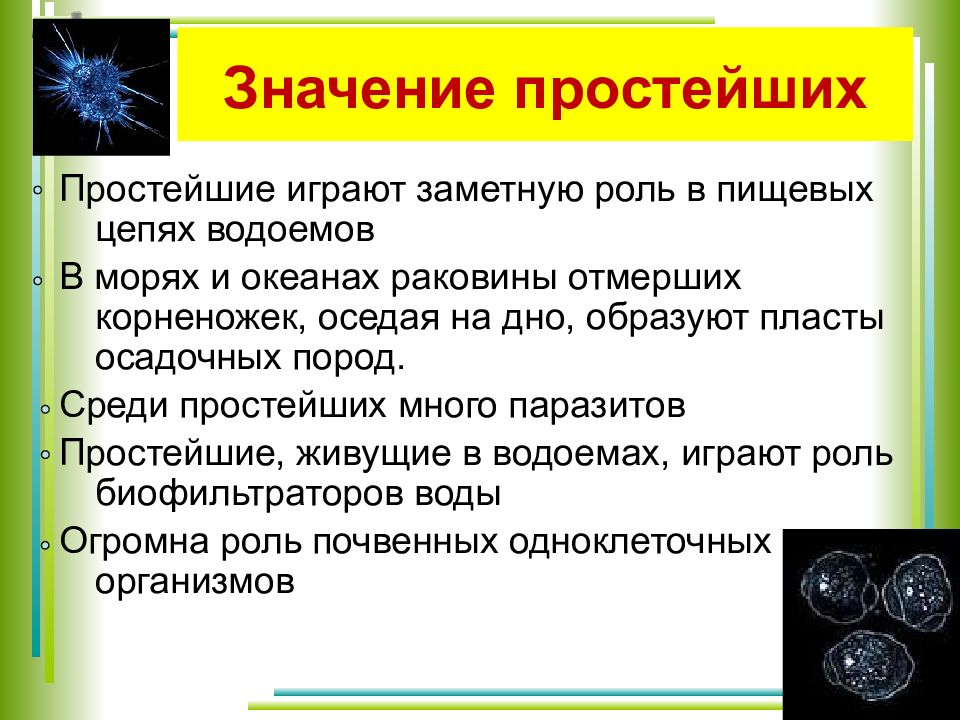 Значение простейших

◦ Простейшие играют заметную роль в пищевых цепях водоемов

◦ В морях и океанах раковины отмерших корненожек, оседая на дно, образуют пласты осадочных пород.

◦ Среди простейших много паразитов

◦ Простейшие, живущие в водоемах, играют роль биофильтраторов воды

◦ Огромна роль почвенных одноклеточных организмов